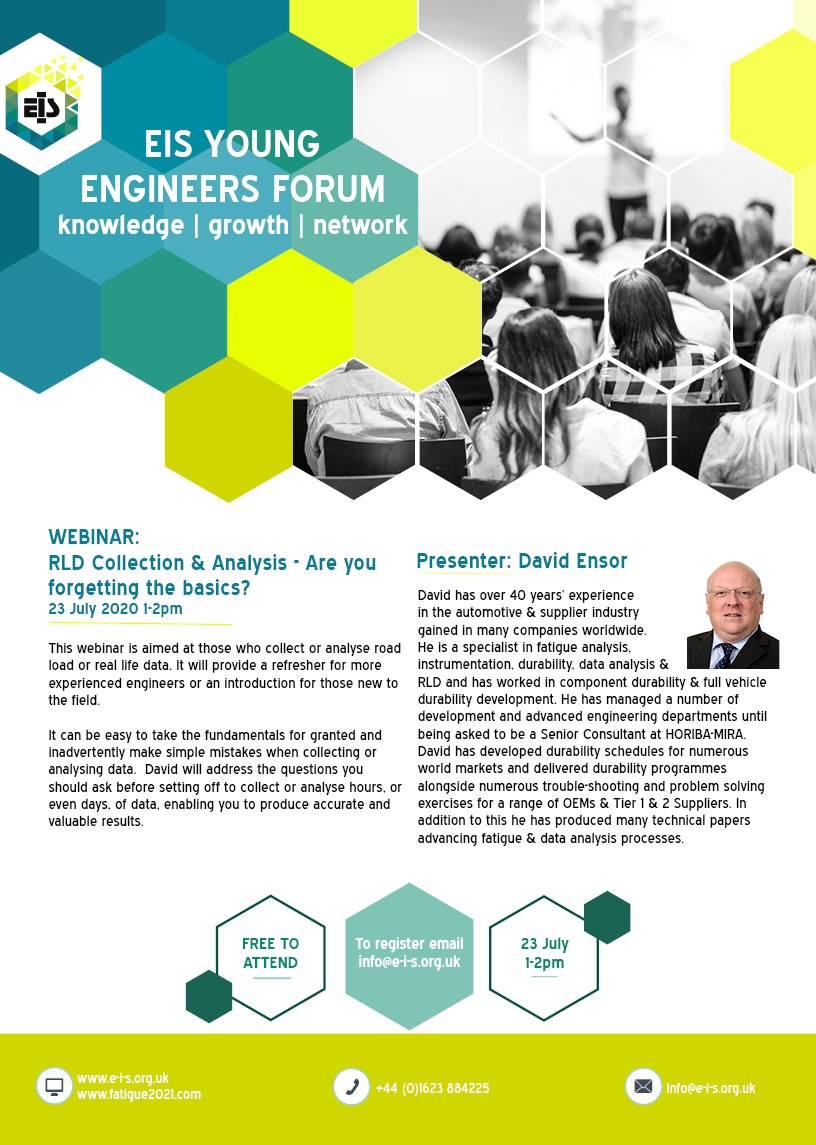 EIS

EIS YOUNG ENGINEERS FORUM
knowledge | growth | network

WEBINAR:
RLD Collection & Analysis - Are you forgetting the basics?
23 July 2020 1-2pm

This webinar is aimed at those who collect or analyse road load or real life data. It will provide a refresher for more experienced engineers or an introduction for those new to the field.

It can be easy to take the fundamentals for granted and inadvertently make simple mistakes when collecting or analysing data. David will address the questions you should ask before setting off to collect or analyse hours, or even days, of data, enabling you to produce accurate and valuable results.

Presenter: David Ensor

David has over 40 years' experience in the automotive & supplier industry gained in many companies worldwide. He is a specialist in fatigue analysis, instrumentation, durability, data analysis & RLD and has worked in component durability & full vehicle durability development. He has managed a number of development and advanced engineering departments until being asked to be a Senior Consultant at HORIBA-MIRA. David has developed durability schedules for numerous world markets and delivered durability programmes alongside numerous trouble-shooting and problem solving exercises for a range of OEMs & Tier 1 & 2 Suppliers. In addition to this he has produced many technical papers advancing fatigue & data analysis processes.

FREE TO ATTEND

To register email info@e-i-s.org.uk

23 July 1-2pm

www.e-i-s.org.uk
www.fatigue2021.com

+44 (0)1623 884225

info@e-i-s.org.uk